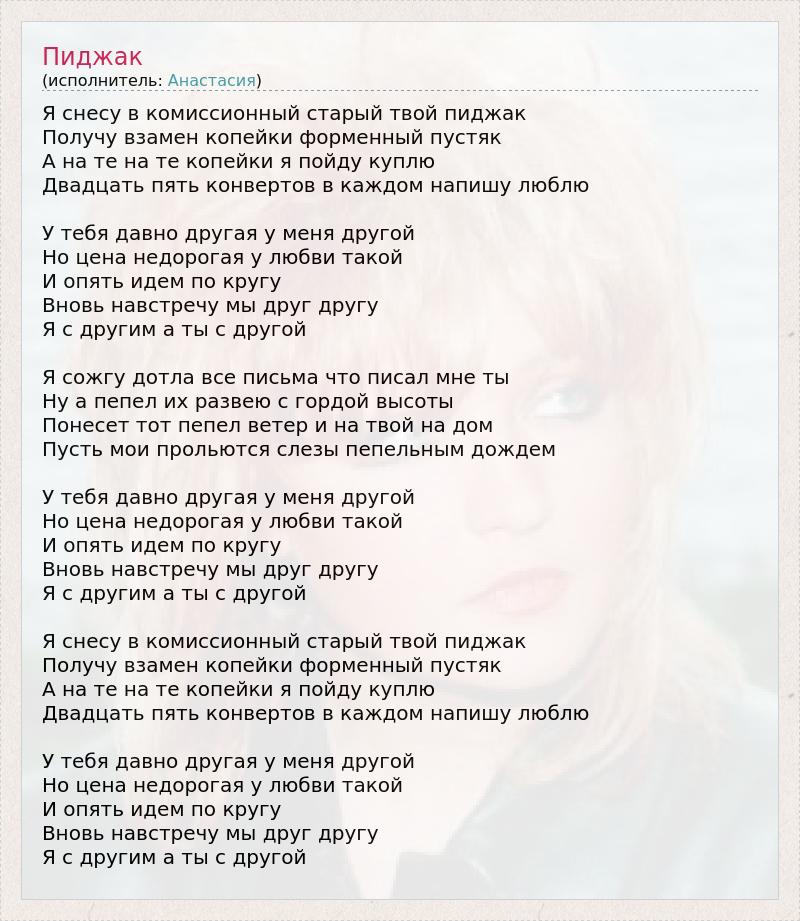 Пиджак
(исполнитель: Анастасия)

Я снесу в комиссионный старый твой пиджак
Получу взамен копейки форменный пустяк
А на те на те копейки я пойду куплю
Двадцать пять конвертов в каждом напишу люблю

У тебя давно другая у меня другой
Но цена недорогая у любви такой
И опять идем по кругу
Вновь навстречу мы друг другу
Я с другим а ты с другой

Я сожгу дотла все письма что писал мне ты
Ну а пепел их развею с гордой высоты
Понесет тот пепел ветер и на твой на дом
Пусть мои прольются слезы пепельным дождем

У тебя давно другая у меня другой
Но цена недорогая у любви такой
И опять идем по кругу
Вновь навстречу мы друг другу
Я с другим а ты с другой

Я снесу в комиссионный старый твой пиджак
Получу взамен копейки форменный пустяк
А на те на те копейки я пойду куплю
Двадцать пять конвертов в каждом напишу люблю

У тебя давно другая у меня другой
Но цена недорогая у любви такой
И опять идем по кругу
Вновь навстречу мы друг другу
Я с другим а ты с другой